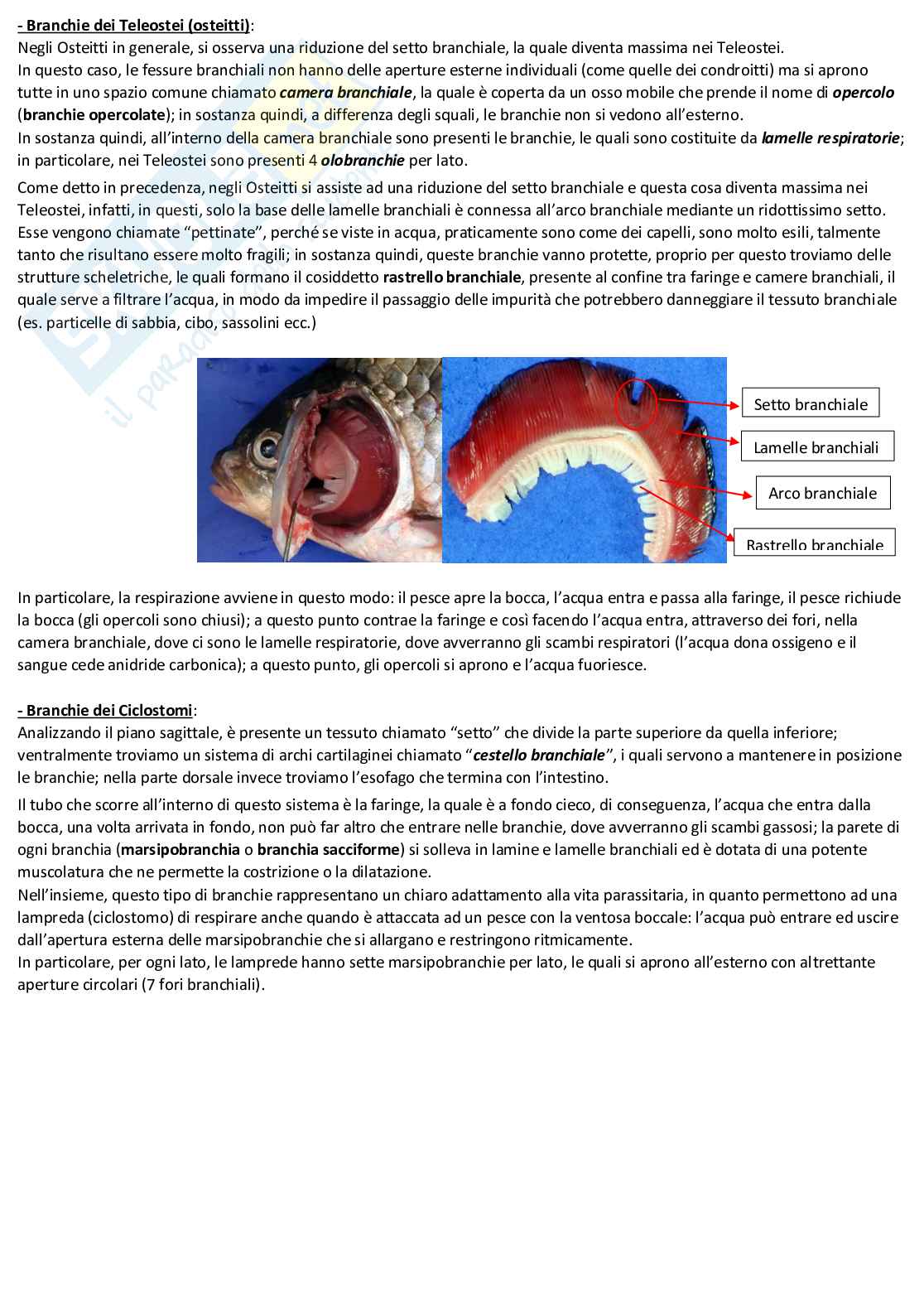 - Branchie dei Teleostei (osteitti):
Negli Osteitti in generale, si osserva una riduzione del setto branchiale, la quale diventa massima nei Teleostei.
In questo caso, le fessure branchiali non hanno delle aperture esterne individuali (come quelle dei condroitti) ma si aprono tutte in uno spazio comune chiamato camera branchiale, la quale è coperta da un osso mobile che prende il nome di opercolo (branchie opercolate); in sostanza quindi, a differenza degli squali, le branchie non si vedono all'esterno.
In sostanza quindi, all'interno della camera branchiale sono presenti le branchie, le quali sono costituite da lamelle respiratorie; in particolare, nei Teleostei sono presenti 4 olobranchie per lato.

Come detto in precedenza, negli Osteitti si assiste ad una riduzione del setto branchiale e questa cosa diventa massima nei Teleostei, infatti, in questi, solo la base delle lamelle branchiali è connessa all'arco branchiale mediante un ridottissimo setto. Esse vengono chiamate "pettinate", perché se viste in acqua, praticamente sono come dei capelli, sono molto esili, talmente tanto che risultano essere molto fragili; in sostanza quindi, queste branchie vanno protette, proprio per questo troviamo delle strutture scheletriche, le quali formano il cosiddetto rastrello branchiale, presente al confine tra faringe e camere branchiali, il quale serve a filtrare l'acqua, in modo da impedire il passaggio delle impurità che potrebbero danneggiare il tessuto branchiale (es. particelle di sabbia, cibo, sassolini ecc.)

Setto branchiale
Lamelle branchiali
Arco branchiale
Rastrello branchiale

In particolare, la respirazione avviene in questo modo: il pesce apre la bocca, l'acqua entra e passa alla faringe, il pesce richiude la bocca (gli opercoli sono chiusi); a questo punto contrae la faringe e così facendo l'acqua entra, attraverso dei fori, nella camera branchiale, dove ci sono le lamelle respiratorie, dove avverranno gli scambi respiratori (l'acqua dona ossigeno e il sangue cede anidride carbonica); a questo punto, gli opercoli si aprono e l'acqua fuoriesce.

- Branchie dei Ciclostomi:
Analizzando il piano sagittale, è presente un tessuto chiamato "setto" che divide la parte superiore da quella inferiore; ventralmente troviamo un sistema di archi cartilaginei chiamato "cestello branchiale", i quali servono a mantenere in posizione le branchie; nella parte dorsale invece troviamo l'esofago che termina con l'intestino.

Il tubo che scorre all'interno di questo sistema è la faringe, la quale è a fondo cieco, di conseguenza, l'acqua che entra dalla bocca, una volta arrivata in fondo, non può far altro che entrare nelle branchie, dove avverranno gli scambi gassosi; la parete di ogni branchia (marsipobranchia o branchia sacciforme) si solleva in lamine e lamelle branchiali ed è dotata di una potente muscolatura che ne permette la costrizione o la dilatazione.
Nell'insieme, questo tipo di branchie rappresentano un chiaro adattamento alla vita parassitaria, in quanto permettono ad una lampreda (ciclostomo) di respirare anche quando è attaccata ad un pesce con la ventosa boccale: l'acqua può entrare ed uscire dall'apertura esterna delle marsipobranchie che si allargano e restringono ritmicamente.
In particolare, per ogni lato, le lamprede hanno sette marsipobranchie per lato, le quali si aprono all'esterno con altrettante aperture circolari (7 fori branchiali).